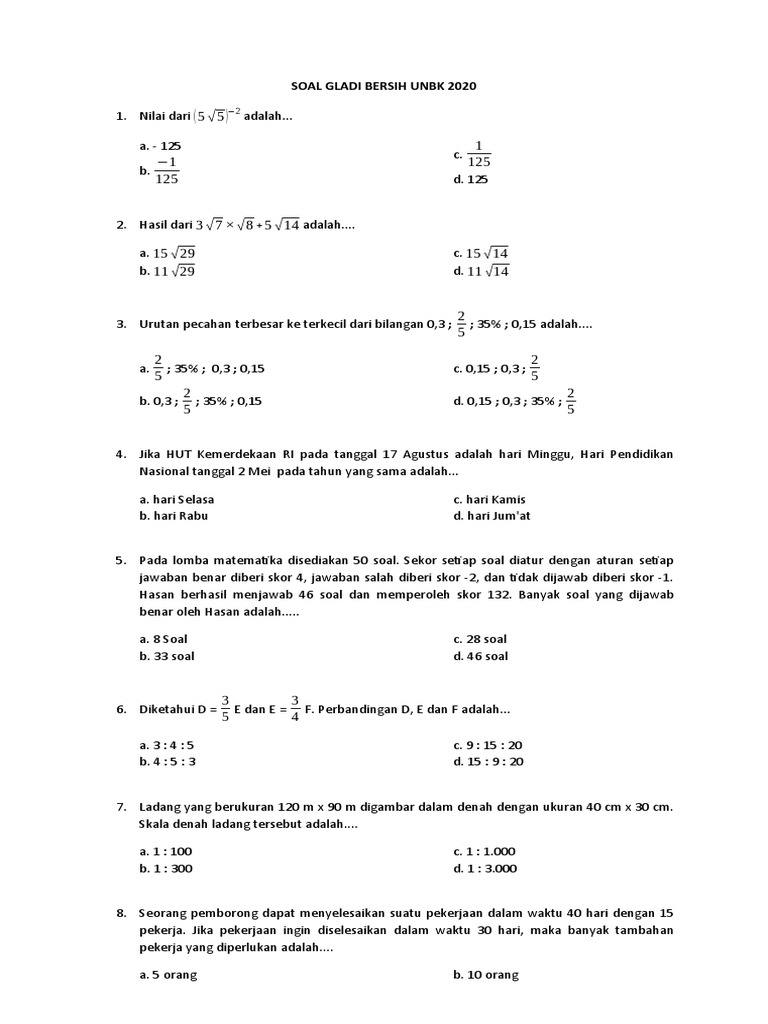 SOAL GLADI BERSIH UNBK 2020

1. Nilai dari $(5\sqrt{5})^{-2}$ adalah...

a. - 125
b. $\frac{-1}{125}$
c. $\frac{1}{125}$
d. 125

2. Hasil dari $3\sqrt{7} \times \sqrt{8} + 5\sqrt{14}$ adalah....

a. $15\sqrt{29}$
b. $11\sqrt{29}$
c. $15\sqrt{14}$
d. $11\sqrt{14}$

3. Urutan pecahan terbesar ke terkecil dari bilangan 0,3 ; $\frac{2}{5}$ ; 35% ; 0,15 adalah....

a. $\frac{2}{5}$ ; 35% ; 0,3 ; 0,15
b. 0,3 ; $\frac{2}{5}$ ; 35% ; 0,15
c. 0,15 ; 0,3 ; $\frac{2}{5}$
d. 0,15 ; 0,3 ; 35% ; $\frac{2}{5}$

4. Jika HUT Kemerdekaan RI pada tanggal 17 Agustus adalah hari Minggu, Hari Pendidikan Nasional tanggal 2 Mei pada tahun yang sama adalah...

a. hari Selasa
b. hari Rabu
c. hari Kamis
d. hari Jum'at

5. Pada lomba matematika disediakan 50 soal. Sekor setiap soal diatur dengan aturan setiap jawaban benar diberi skor 4, jawaban salah diberi skor -2, dan tidak dijawab diberi skor -1. Hasan berhasil menjawab 46 soal dan memperoleh skor 132. Banyak soal yang dijawab benar oleh Hasan adalah.....

a. 8 Soal
b. 33 soal
c. 28 soal
d. 46 soal

6. Diketahui D = $\frac{3}{5}$ E dan E = $\frac{3}{4}$ F. Perbandingan D, E dan F adalah...

a. 3 : 4 : 5
b. 4 : 5 : 3
c. 9 : 15 : 20
d. 15 : 9 : 20

7. Ladang yang berukuran 120 m x 90 m digambar dalam denah dengan ukuran 40 cm x 30 cm. Skala denah ladang tersebut adalah....

a. 1 : 100
b. 1 : 300
c. 1 : 1.000
d. 1 : 3.000

8. Seorang pemborong dapat menyelesaikan suatu pekerjaan dalam waktu 40 hari dengan 15 pekerja. Jika pekerjaan ingin diselesaikan dalam waktu 30 hari, maka banyak tambahan pekerja yang diperlukan adalah....

a. 5 orang
b. 10 orang